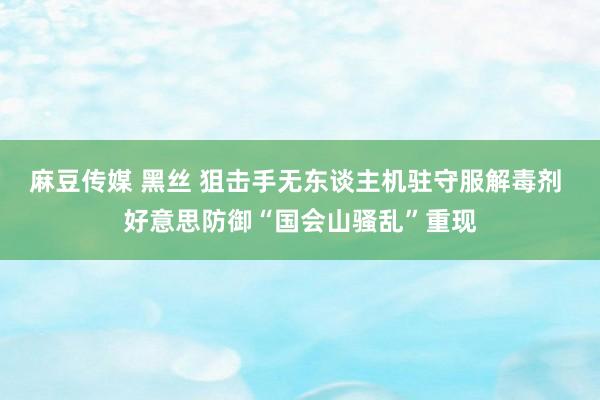 麻豆传媒 黑丝 狙击手无东谈主机驻守服解毒剂 好意思防御“国会山骚乱”重现